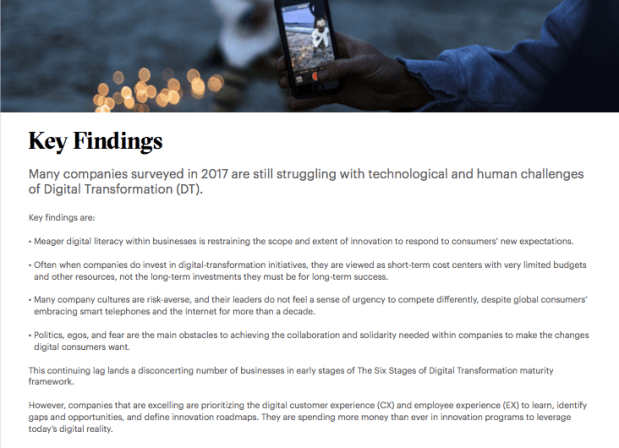 Key Findings

Many companies surveyed in 2017 are still struggling with technological and human challenges of Digital Transformation (DT).

Key findings are:

• Meager digital literacy within businesses is restraining the scope and extent of innovation to respond to consumers' new expectations.

• Often when companies do invest in digital-transformation initiatives, they are viewed as short-term cost centers with very limited budgets and other resources, not the long-term investments they must be for long-term success.

• Many company cultures are risk-averse, and their leaders do not feel a sense of urgency to compete differently, despite global consumers' embracing smart telephones and the Internet for more than a decade.

• Politics, egos, and fear are the main obstacles to achieving the collaboration and solidarity needed within companies to make the changes digital consumers want.

This continuing lag lands a disconcerting number of businesses in early stages of The Six Stages of Digital Transformation maturity framework.

However, companies that are excelling are prioritizing the digital customer experience (CX) and employee experience (EX) to learn, identify gaps and opportunities, and define innovation roadmaps. They are spending more money than ever in innovation programs to leverage today's digital reality.